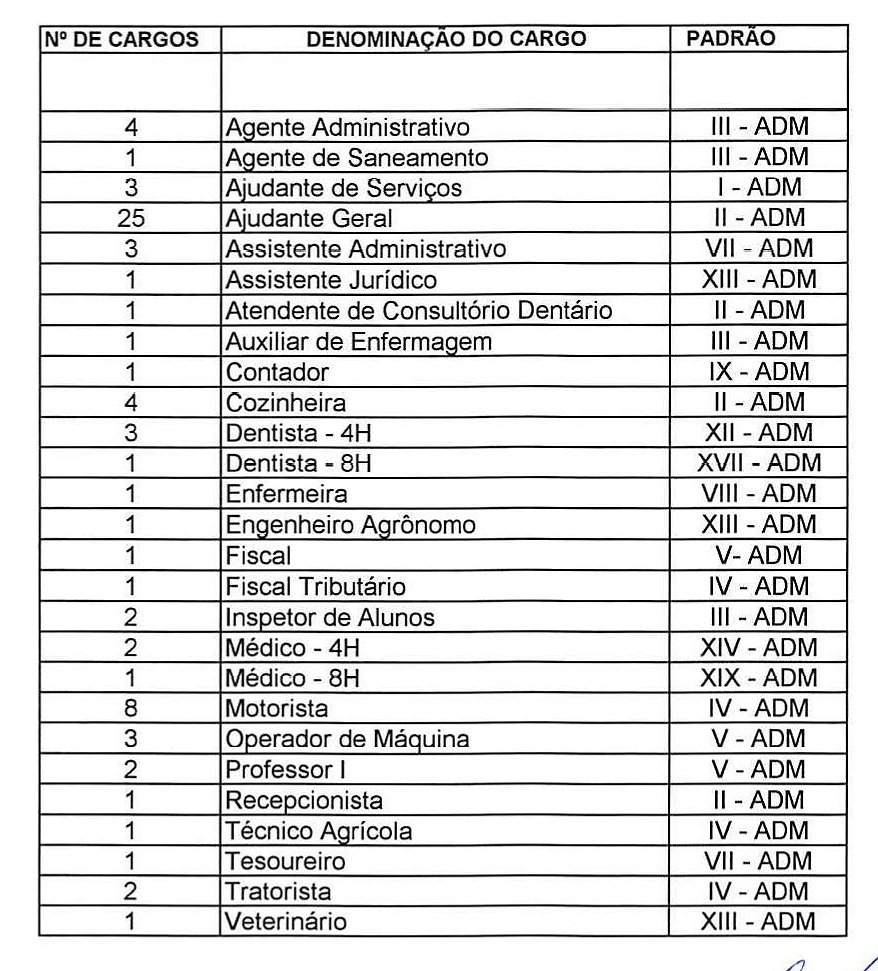 | Nº DE CARGOS | DENOMINAÇÃO DO CARGO | PADRÃO |
|---|---|---|
| | | |
| 4 | Agente Administrativo | III - ADM |
| 1 | Agente de Saneamento | III - ADM |
| 3 | Ajudante de Serviços | I - ADM |
| 25 | Ajudante Geral | II - ADM |
| 3 | Assistente Administrativo | VII - ADM |
| 1 | Assistente Jurídico | XIII - ADM |
| 1 | Atendente de Consultório Dentário | II - ADM |
| 1 | Auxiliar de Enfermagem | III - ADM |
| 1 | Contador | IX - ADM |
| 4 | Cozinheira | II - ADM |
| 3 | Dentista - 4H | XII - ADM |
| 1 | Dentista - 8H | XVII - ADM |
| 1 | Enfermeira | VIII - ADM |
| 1 | Engenheiro Agrônomo | XIII - ADM |
| 1 | Fiscal | V- ADM |
| 1 | Fiscal Tributário | IV - ADM |
| 2 | Inspetor de Alunos | III - ADM |
| 2 | Médico - 4H | XIV - ADM |
| 1 | Médico - 8H | XIX - ADM |
| 8 | Motorista | IV - ADM |
| 3 | Operador de Máquina | V - ADM |
| 2 | Professor I | V - ADM |
| 1 | Recepcionista | II - ADM |
| 1 | Técnico Agrícola | IV - ADM |
| 1 | Tesoureiro | VII - ADM |
| 2 | Tratorista | IV - ADM |
| 1 | Veterinário | XIII - ADM |